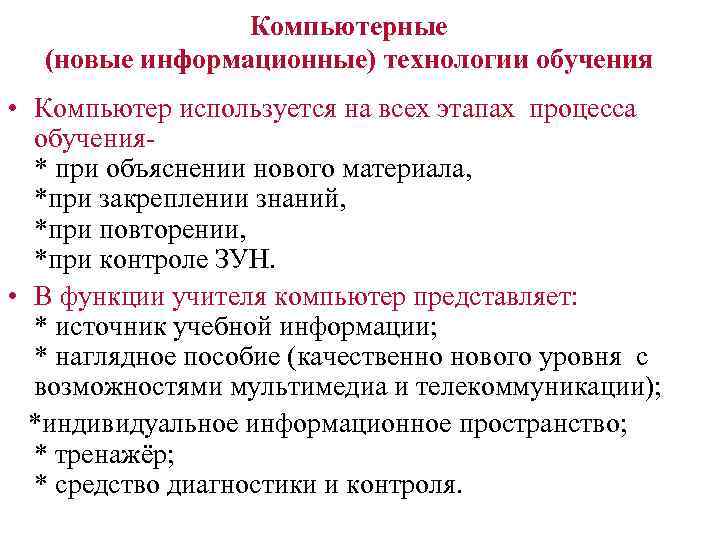 Компьютерные
(новые информационные) технологии обучения

• Компьютер используется на всех этапах процесса обучения-
* при объяснении нового материала,
*при закреплении знаний,
*при повторении,
*при контроле ЗУН.

• В функции учителя компьютер представляет:
* источник учебной информации;
* наглядное пособие (качественно нового уровня с возможностями мультимедиа и телекоммуникации);
*индивидуальное информационное пространство;
* тренажёр;
* средство диагностики и контроля.